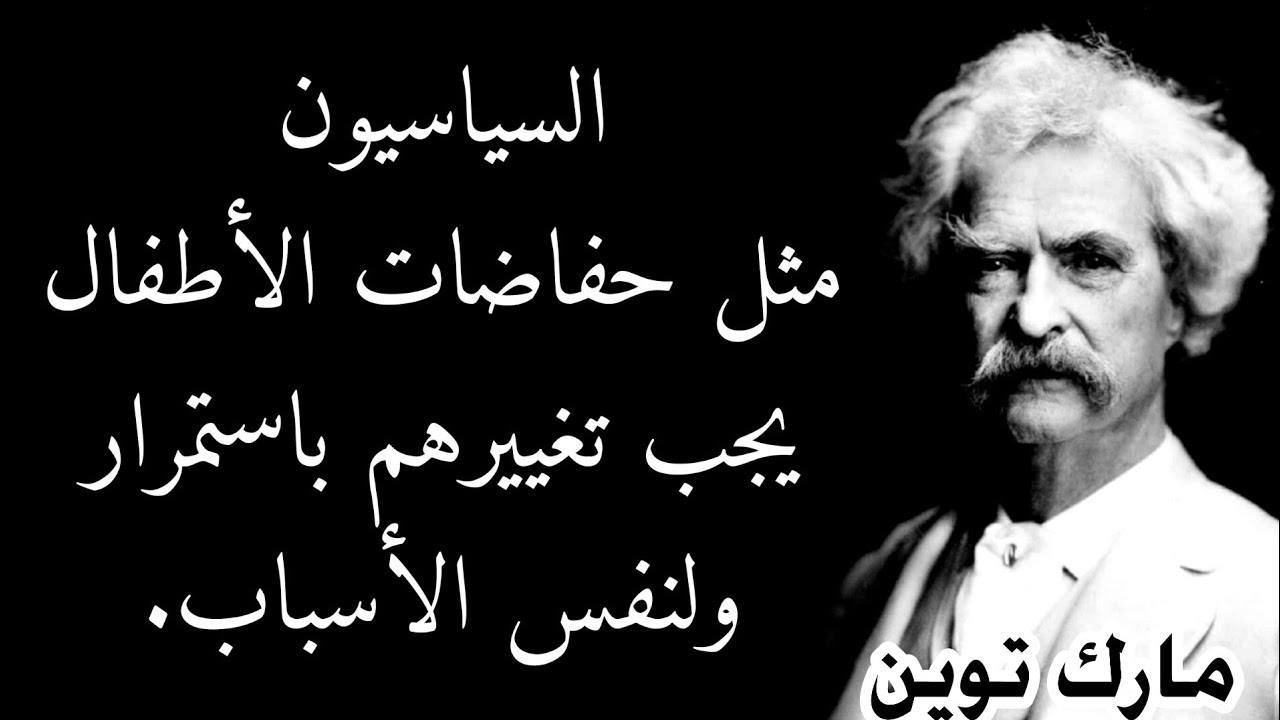 السياسيون
مثل حفاضات الأطفال
يجب تغييرهم باستمرار
ولنفس الأسباب.

مارك توين